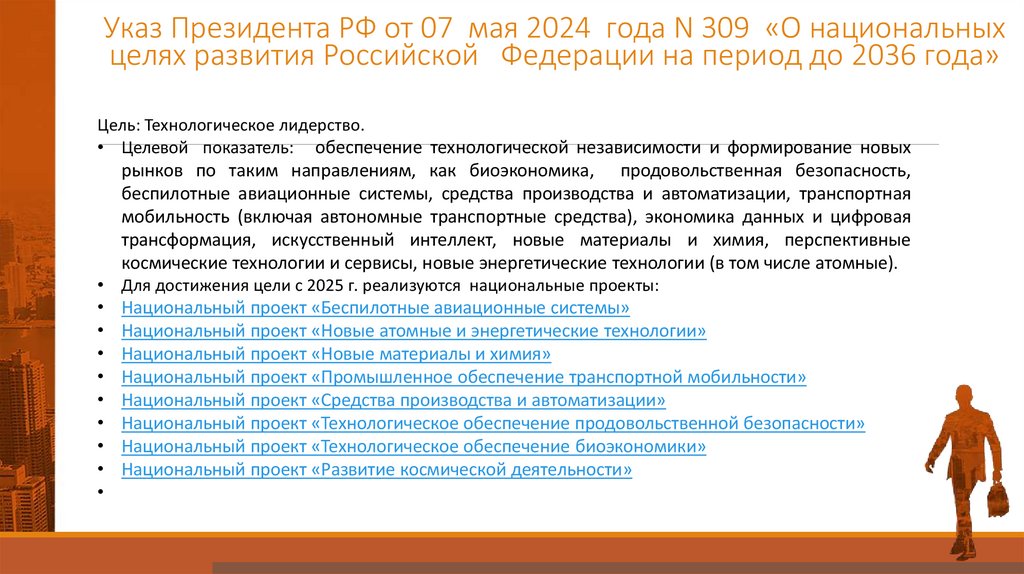 Указ Президента РФ от 07 мая 2024 года N 309 «О национальных целях развития Российской Федерации на период до 2036 года»

Цель: Технологическое лидерство.

• Целевой показатель: обеспечение технологической независимости и формирование новых рынков по таким направлениям, как биоэкономика, продовольственная безопасность, беспилотные авиационные системы, средства производства и автоматизации, транспортная мобильность (включая автономные транспортные средства), экономика данных и цифровая трансформация, искусственный интеллект, новые материалы и химия, перспективные космические технологии и сервисы, новые энергетические технологии (в том числе атомные).
• Для достижения цели с 2025 г. реализуются национальные проекты:
• Национальный проект «Беспилотные авиационные системы»
• Национальный проект «Новые атомные и энергетические технологии»
• Национальный проект «Новые материалы и химия»
• Национальный проект «Промышленное обеспечение транспортной мобильности»
• Национальный проект «Средства производства и автоматизации»
• Национальный проект «Технологическое обеспечение продовольственной безопасности»
• Национальный проект «Технологическое обеспечение биоэкономики»
• Национальный проект «Развитие космической деятельности»
•